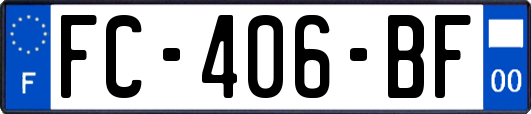 F

FC-406-BF

00